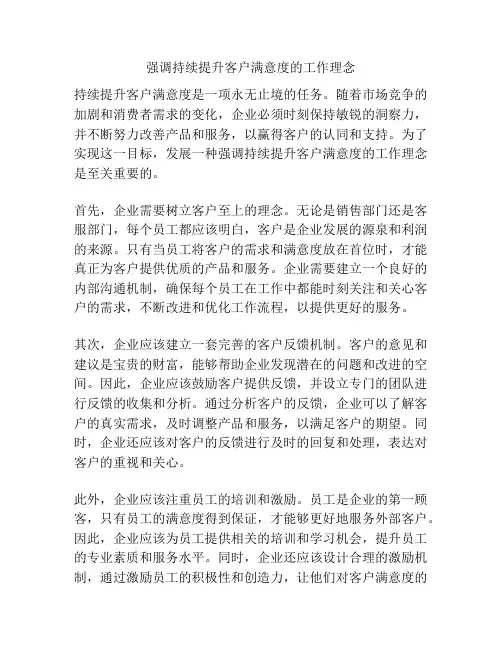 强调持续提升客户满意度的工作理念

持续提升客户满意度是一项永无止境的任务。随着市场竞争的加剧和消费者需求的变化，企业必须时刻保持敏锐的洞察力，并不断努力改善产品和服务，以赢得客户的认同和支持。为了实现这一目标，发展一种强调持续提升客户满意度的工作理念是至关重要的。

首先，企业需要树立客户至上的理念。无论是销售部门还是客服部门，每个员工都应该明白，客户是企业发展的源泉和利润的来源。只有当员工将客户的需求和满意度放在首位时，才能真正为客户提供优质的产品和服务。企业需要建立一个良好的内部沟通机制，确保每个员工在工作中都能时刻关注和关心客户的需求，不断改进和优化工作流程，以提供更好的服务。

其次，企业应该建立一套完善的客户反馈机制。客户的意见和建议是宝贵的财富，能够帮助企业发现潜在的问题和改进的空间。因此，企业应该鼓励客户提供反馈，并设立专门的团队进行反馈的收集和分析。通过分析客户的反馈，企业可以了解客户的真实需求，及时调整产品和服务，以满足客户的期望。同时，企业还应该对客户的反馈进行及时的回复和处理，表达对客户的重视和关心。

此外，企业应该注重员工的培训和激励。员工是企业的第一顾客，只有员工的满意度得到保证，才能够更好地服务外部客户。因此，企业应该为员工提供相关的培训和学习机会，提升员工的专业素质和服务水平。同时，企业还应该设计合理的激励机制，通过激励员工的积极性和创造力，让他们对客户满意度的